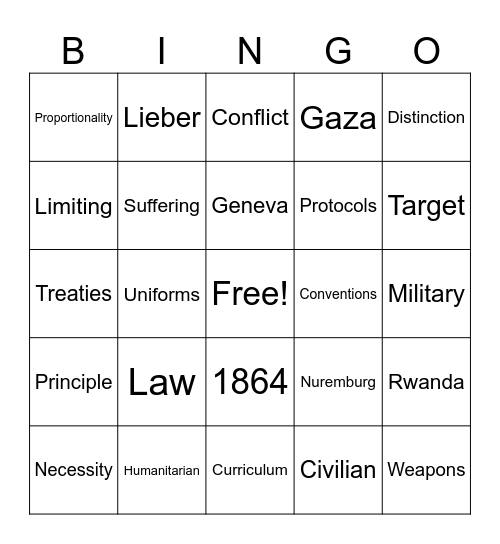 | B | I | N | G | O |
|---|---|---|---|---|
| Proportionality | Lieber | Conflict | Gaza | Distinction |
| Limiting | Suffering | Geneva | Protocols | Target |
| Treaties | Uniforms | Free! | Conventions | Military |
| Principle | Law | 1864 | Nuremburg | Rwanda |
| Necessity | Humanitarian | Curriculum | Civilian | Weapons |